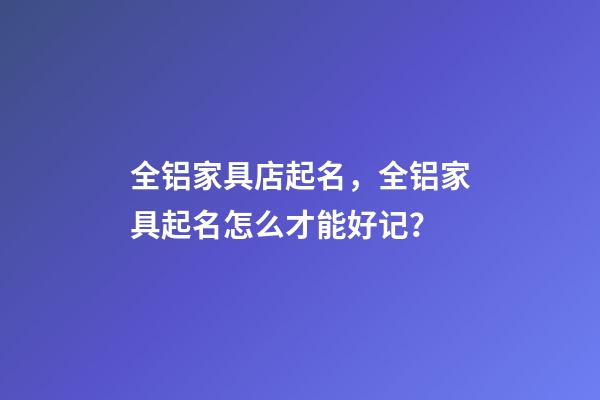 全铝家具店起名，全铝家具起名怎么才能好记?